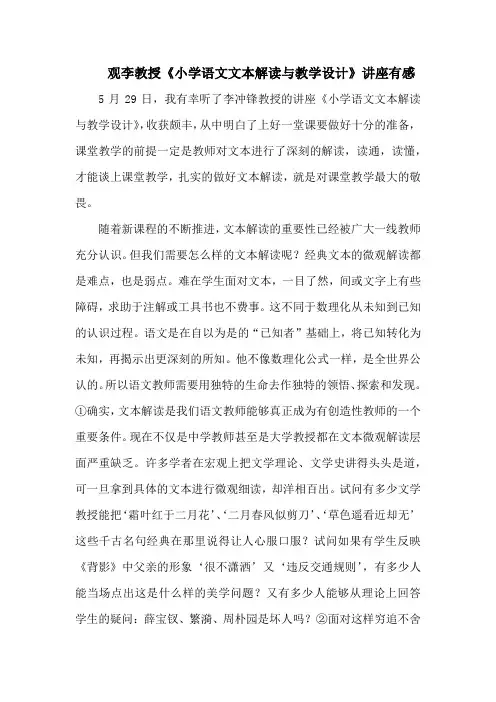 观李教授《小学语文文本解读与教学设计》讲座有感

5 月 29 日，我有幸听了李冲锋教授的讲座《小学语文文本解读与教学设计》，收获颇丰，从中明白了上好一堂课要做好十分的准备，课堂教学的前提一定是教师对文本进行了深刻的解读，读通，读懂，才能谈上课堂教学，扎实的做好文本解读，就是对课堂教学最大的敬畏。

随着新课程的不断推进，文本解读的重要性已经被广大一线教师充分认识。但我们需要怎么样的文本解读呢？经典文本的微观解读都是难点，也是弱点。难在学生面对文本，一目了然，间或文字上有些障碍，求助于注解或工具书也不费事。这不同于数理化从未知到已知的认识过程。语文是在自以为是的“已知者”基础上，将已知转化为未知，再揭示出更深刻的所知。他不像数理化公式一样，是全世界公认的。所以语文教师需要用独特的生命去作独特的领悟、探索和发现。①确实，文本解读是我们语文教师能够真正成为有创造性教师的一个重要条件。现在不仅是中学教师甚至是大学教授都在文本微观解读层面严重缺乏。许多学者在宏观上把文学理论、文学史讲得头头是道，可一旦拿到具体的文本进行微观细读，却洋相百出。试问有多少文学教授能把‘霜叶红于二月花’、‘二月春风似剪刀’、‘草色遥看近却无’这些千古名句经典在那里说得让人心服口服？试问如果有学生反映《背影》中父亲的形象‘很不潇洒’又‘违反交通规则’，有多少人能当场点出这是什么样的美学问题？又有多少人能够从理论上回答学生的疑问：薛宝钗、繁漪、周朴园是坏人吗？②面对这样穷追不舍